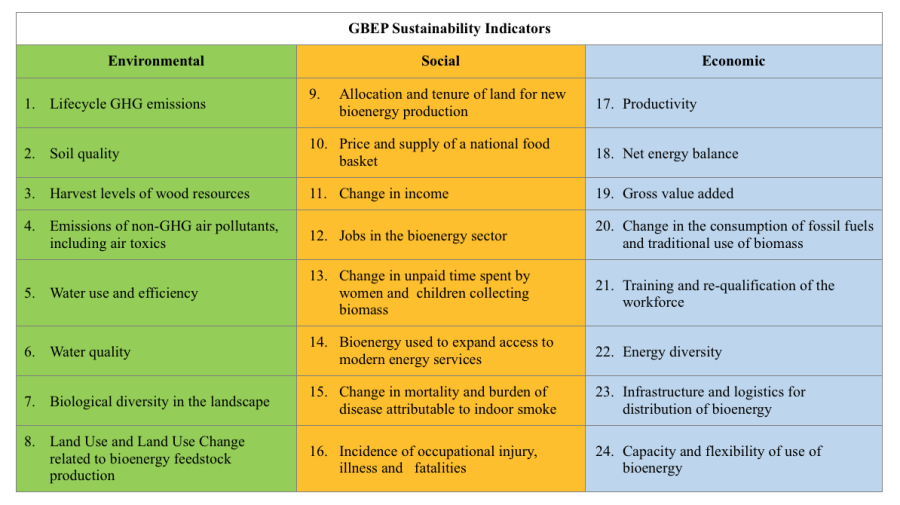 GBEP Sustainability Indicators

| Environmental | Social | Economic |
|---|---|---|
| 1. Lifecycle GHG emissions | 9. Allocation and tenure of land for new bioenergy production | 17. Productivity |
| 2. Soil quality | 10. Price and supply of a national food basket | 18. Net energy balance |
| 3. Harvest levels of wood resources | 11. Change in income | 19. Gross value added |
| 4. Emissions of non-GHG air pollutants, including air toxics | 12. Jobs in the bioenergy sector | 20. Change in the consumption of fossil fuels and traditional use of biomass |
| 5. Water use and efficiency | 13. Change in unpaid time spent by women and children collecting biomass | 21. Training and re-qualification of the workforce |
| 6. Water quality | 14. Bioenergy used to expand access to modern energy services | 22. Energy diversity |
| 7. Biological diversity in the landscape | 15. Change in mortality and burden of disease attributable to indoor smoke | 23. Infrastructure and logistics for distribution of bioenergy |
| 8. Land Use and Land Use Change related to bioenergy feedstock production | 16. Incidence of occupational injury, illness and fatalities | 24. Capacity and flexibility of use of bioenergy |